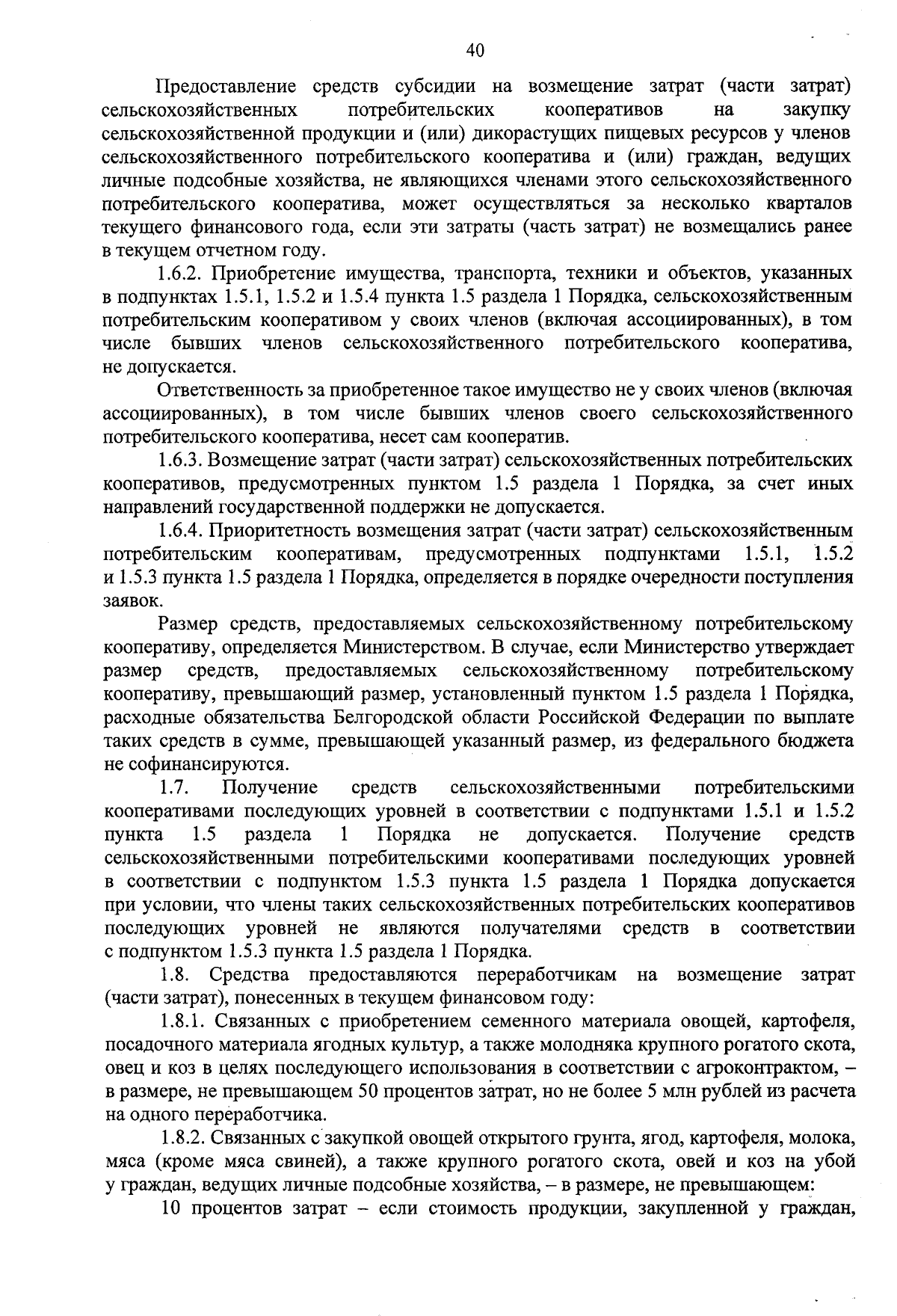 40

Предоставление средств субсидии на возмещение затрат (части затрат) сельскохозяйственных потребительских кооперативов на закупку сельскохозяйственной продукции и (или) дикорастущих пищевых ресурсов у членов сельскохозяйственного потребительского кооператива и (или) граждан, ведущих личные подсобные хозяйства, не являющихся членами этого сельскохозяйственного потребительского кооператива, может осуществляться за несколько кварталов текущего финансового года, если эти затраты (часть затрат) не возмещались ранее в текущем отчетном году.

1.6.2. Приобретение имущества, транспорта, техники и объектов, указанных в подпунктах 1.5.1, 1.5.2 и 1.5.4 пункта 1.5 раздела 1 Порядка, сельскохозяйственным потребительским кооперативом у своих членов (включая ассоциированных), в том числе бывших членов сельскохозяйственного потребительского кооператива, не допускается.

Ответственность за приобретенное такое имущество не у своих членов (включая ассоциированных), в том числе бывших членов своего сельскохозяйственного потребительского кооператива, несет сам кооператив.

1.6.3. Возмещение затрат (части затрат) сельскохозяйственных потребительских кооперативов, предусмотренных пунктом 1.5 раздела 1 Порядка, за счет иных направлений государственной поддержки не допускается.

1.6.4. Приоритетность возмещения затрат (части затрат) сельскохозяйственным потребительским кооперативам, предусмотренных подпунктами 1.5.1, 1.5.2 и 1.5.3 пункта 1.5 раздела 1 Порядка, определяется в порядке очередности поступления заявок.

Размер средств, предоставляемых сельскохозяйственному потребительскому кооперативу, определяется Министерством. В случае, если Министерство утверждает размер средств, предоставляемых сельскохозяйственному потребительскому кооперативу, превышающий размер, установленный пунктом 1.5 раздела 1 Порядка, расходные обязательства Белгородской области Российской Федерации по выплате таких средств в сумме, превышающей указанный размер, из федерального бюджета не софинансируются.

1.7. Получение средств сельскохозяйственными потребительскими кооперативами последующих уровней в соответствии с подпунктами 1.5.1 и 1.5.2 пункта 1.5 раздела 1 Порядка не допускается. Получение средств сельскохозяйственными потребительскими кооперативами последующих уровней в соответствии с подпунктом 1.5.3 пункта 1.5 раздела 1 Порядка допускается при условии, что члены таких сельскохозяйственных потребительских кооперативов последующих уровней не являются получателями средств в соответствии с подпунктом 1.5.3 пункта 1.5 раздела 1 Порядка.

1.8. Средства предоставляются переработчикам на возмещение затрат (части затрат), понесенных в текущем финансовом году:

1.8.1. Связанных с приобретением семенного материала овощей, картофеля, посадочного материала ягодных культур, а также молодняка крупного рогатого скота, овец и коз в целях последующего использования в соответствии с агроконтрактом, – в размере, не превышающем 50 процентов затрат, но не более 5 млн рублей из расчета на одного переработчика.

1.8.2. Связанных с закупкой овощей открытого грунта, ягод, картофеля, молока, мяса (кроме мяса свиней), а также крупного рогатого скота, овей и коз на убой у граждан, ведущих личные подсобные хозяйства, – в размере, не превышающем:

10 процентов затрат – если стоимость продукции, закупленной у граждан,